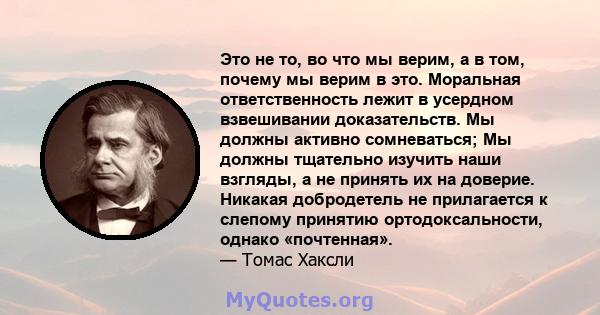 Это не то, во что мы верим, а в том, почему мы верим в это. Моральная ответственность лежит в усердном взвешивании доказательств. Мы должны активно сомневаться; Мы должны тщательно изучить наши взгляды, а не принять их на доверие. Никакая добродетель не прилагается к слепому принятию ортодоксальности, однако «почтенная».
— Томас Хаксли

MyQuotes.org